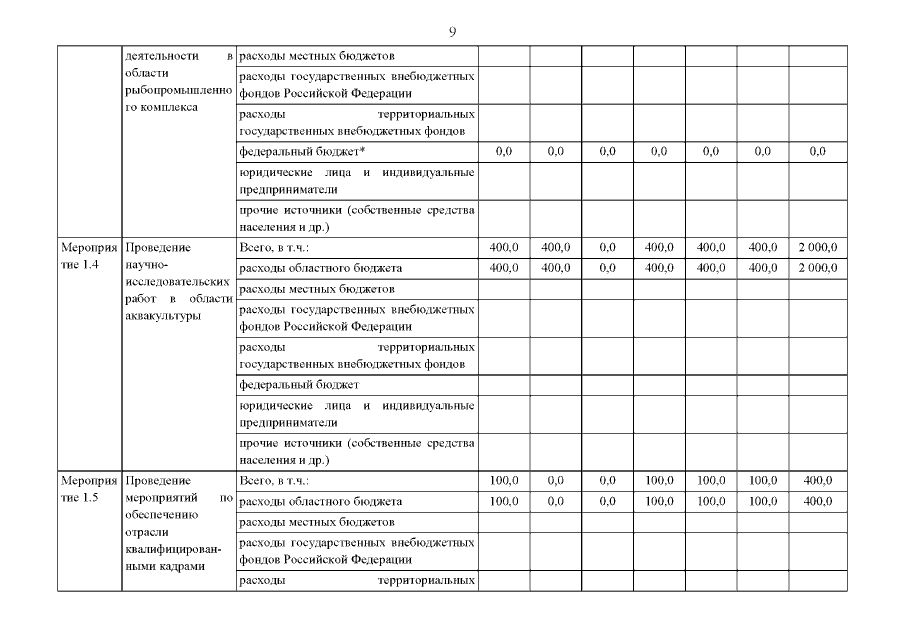 9

| | | | | | | | | | |
|---|---|---|---|---|---|---|---|---|---|
| | деятельности в области рыбопромышленного комплекса | расходы местных бюджетов | | | | | | | |
| | | расходы государственных внебюджетных фондов Российской Федерации | | | | | | | |
| | | расходы территориальных государственных внебюджетных фондов | | | | | | | |
| | | федеральный бюджет* | 0,0 | 0,0 | 0,0 | 0,0 | 0,0 | 0,0 | 0,0 |
| | | юридические лица и индивидуальные предприниматели | | | | | | | |
| | | прочие источники (собственные средства населения и др.) | | | | | | | |
| Мероприятие 1.4 | Проведение научно-исследовательских работ в области аквакультуры | Всего, в т.ч.: | 400,0 | 400,0 | 0,0 | 400,0 | 400,0 | 400,0 | 2 000,0 |
| | | расходы областного бюджета | 400,0 | 400,0 | 0,0 | 400,0 | 400,0 | 400,0 | 2 000,0 |
| | | расходы местных бюджетов | | | | | | | |
| | | расходы государственных внебюджетных фондов Российской Федерации | | | | | | | |
| | | расходы территориальных государственных внебюджетных фондов | | | | | | | |
| | | федеральный бюджет | | | | | | | |
| | | юридические лица и индивидуальные предприниматели | | | | | | | |
| | | прочие источники (собственные средства населения и др.) | | | | | | | |
| Мероприятие 1.5 | Проведение мероприятий по обеспечению отрасли квалифицированными кадрами | Всего, в т.ч.: | 100,0 | 0,0 | 0,0 | 100,0 | 100,0 | 100,0 | 400,0 |
| | | расходы областного бюджета | 100,0 | 0,0 | 0,0 | 100,0 | 100,0 | 100,0 | 400,0 |
| | | расходы местных бюджетов | | | | | | | |
| | | расходы государственных внебюджетных фондов Российской Федерации | | | | | | | |
| | | расходы территориальных | | | | | | | |